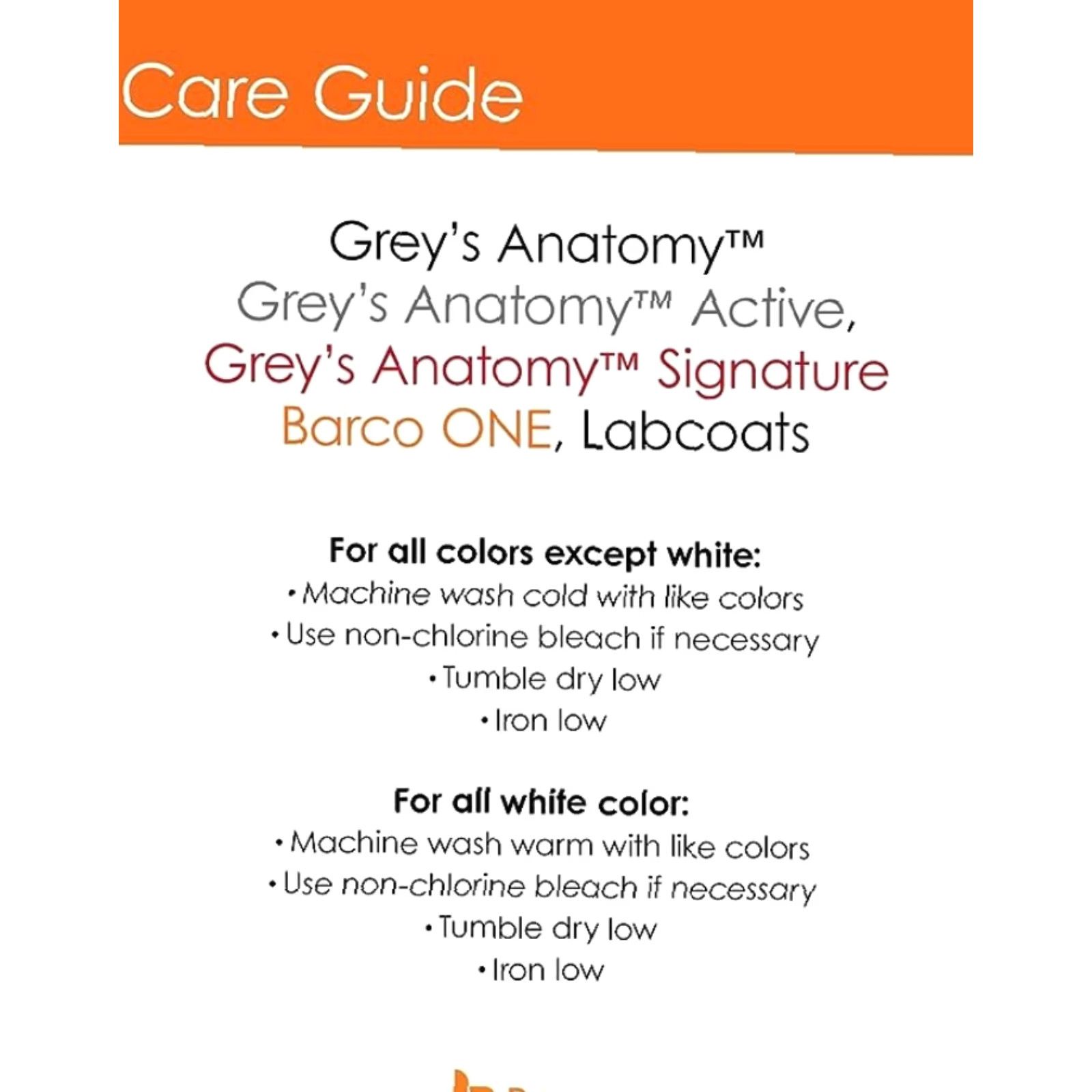 Care Guide

Grey's Anatomy™
Grey's Anatomy™ Active,
Grey's Anatomy™ Signature
Barco ONE, Labcoats

For all colors except white:
• Machine wash cold with like colors
• Use non-chlorine bleach if necessary
• Tumble dry low
• Iron low

For all white color:
• Machine wash warm with like colors
• Use non-chlorine bleach if necessary
• Tumble dry low
• Iron low